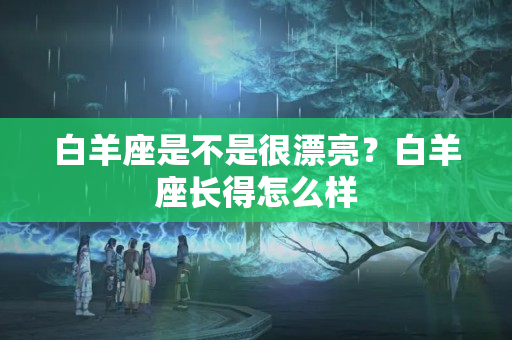 白羊座是不是很漂亮？白羊座长得怎么样